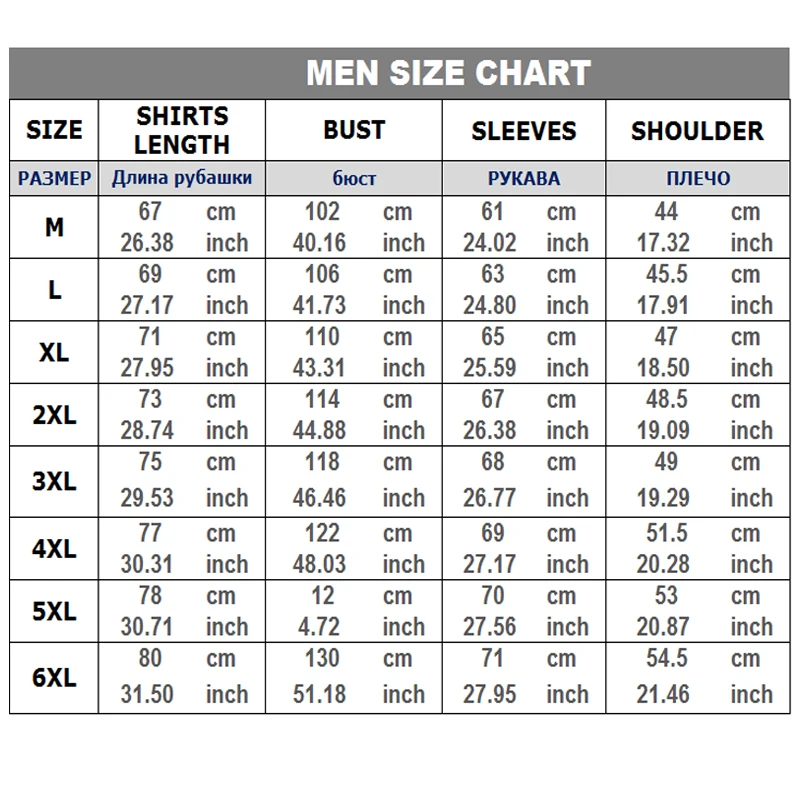 MEN SIZE CHART

| SIZE | SHIRTS LENGTH | BUST | SLEEVES | SHOULDER |
|---|---|---|---|---|
| РАЗМЕР | Длина рубашки | бюст | РУКАВА | ПЛЕЧО |
| M | 67 cm 26.38 inch | 102 cm 40.16 inch | 61 cm 24.02 inch | 44 cm 17.32 inch |
| L | 69 cm 27.17 inch | 106 cm 41.73 inch | 63 cm 24.80 inch | 45.5 cm 17.91 inch |
| XL | 71 cm 27.95 inch | 110 cm 43.31 inch | 65 cm 25.59 inch | 47 cm 18.50 inch |
| 2XL | 73 cm 28.74 inch | 114 cm 44.88 inch | 67 cm 26.38 inch | 48.5 cm 19.09 inch |
| 3XL | 75 cm 29.53 inch | 118 cm 46.46 inch | 68 cm 26.77 inch | 49 cm 19.29 inch |
| 4XL | 77 cm 30.31 inch | 122 cm 48.03 inch | 69 cm 27.17 inch | 51.5 cm 20.28 inch |
| 5XL | 78 cm 30.71 inch | 12 cm 4.72 inch | 70 cm 27.56 inch | 53 cm 20.87 inch |
| 6XL | 80 cm 31.50 inch | 130 cm 51.18 inch | 71 cm 27.95 inch | 54.5 cm 21.46 inch |